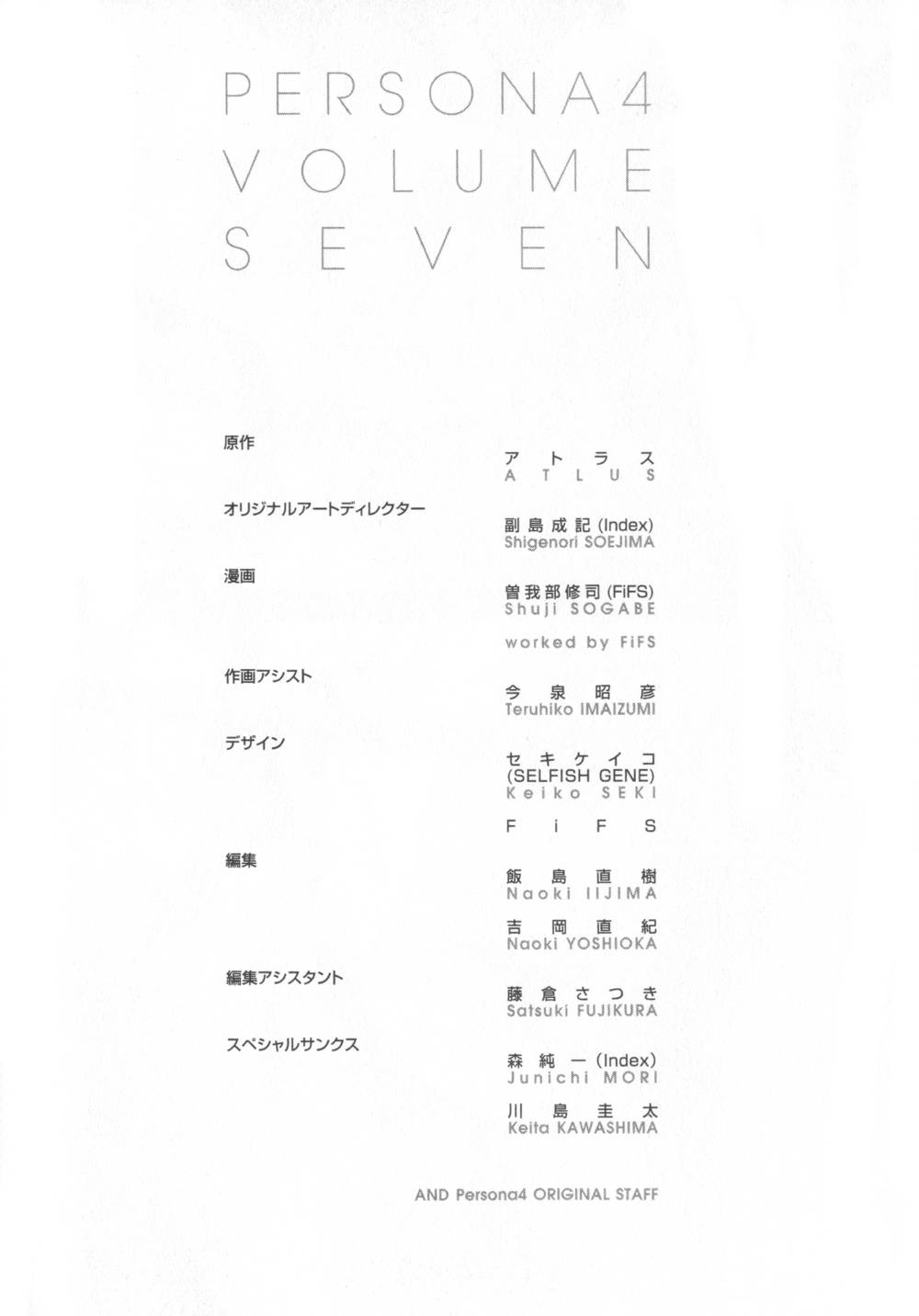 PERSONA4
VOLUME
SEVEN

原作

アトラス
ATLUS

オリジナルアートディレクター

副島成記(Index)
Shigenori SOEJIMA

漫画

曽我部修司(FiFS)
Shuji SOGABE

worked by FiFS

作画アシスト

今泉昭彦
Teruhiko IMAIZUMI

デザイン

セキケイコ
(SELFISH GENE)
Keiko SEKI

FiFS

編集

飯島直樹
Naoki IIJIMA

吉岡直紀
Naoki YOSHIOKA

編集アシスタント

藤倉さつき
Satsuki FUJIKURA

スペシャルサンクス

森純一(Index)
Junichi MORI

川島圭太
Keita KAWASHIMA

AND Persona4 ORIGINAL STAFF